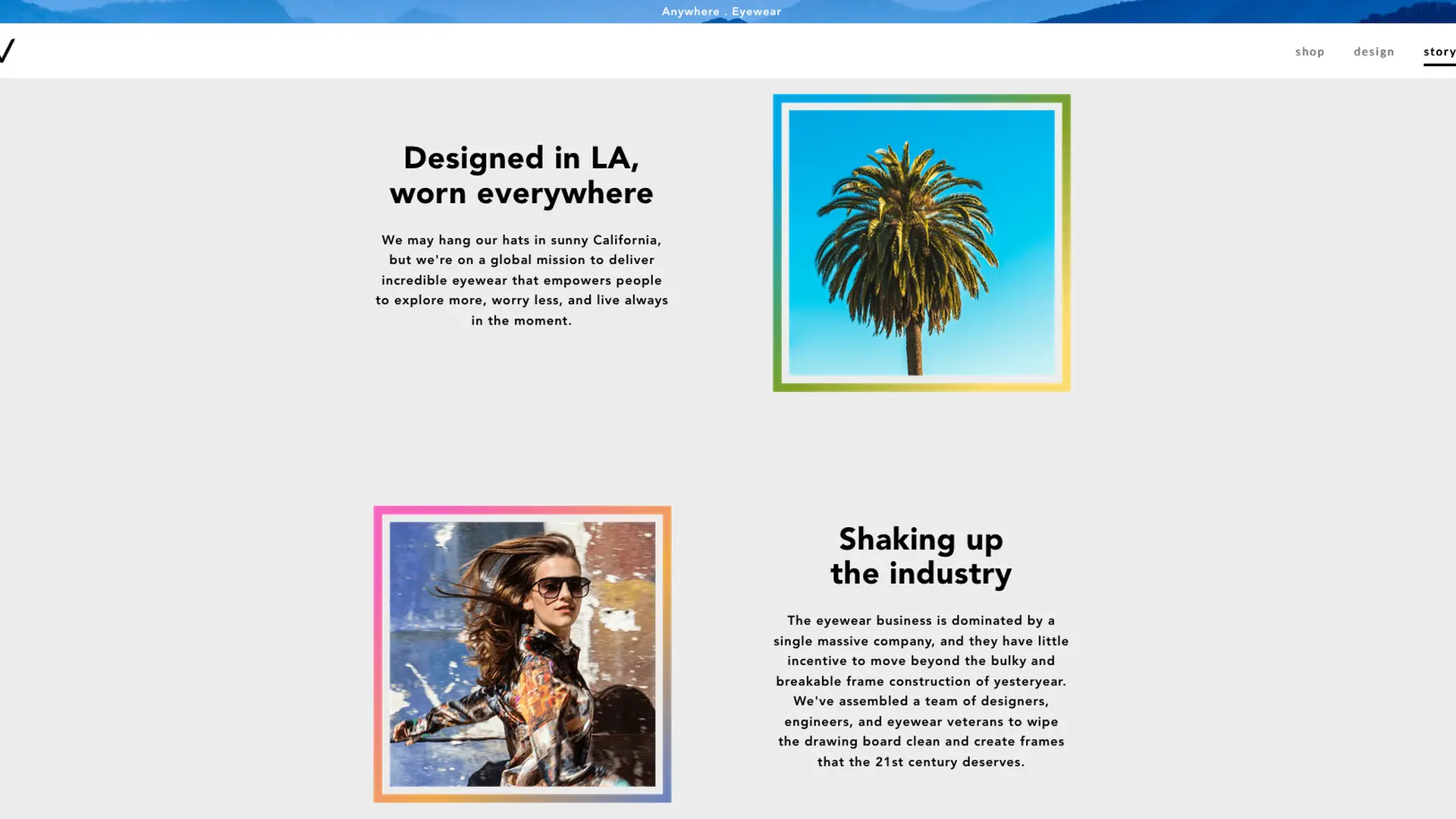 Anywhere . Eyewear

shop design story

Designed in LA, worn everywhere

We may hang our hats in sunny California, but we're on a global mission to deliver incredible eyewear that empowers people to explore more, worry less, and live always in the moment.

Shaking up the industry

The eyewear business is dominated by a single massive company, and they have little incentive to move beyond the bulky and breakable frame construction of yesteryear. We've assembled a team of designers, engineers, and eyewear veterans to wipe the drawing board clean and create frames that the 21st century deserves.